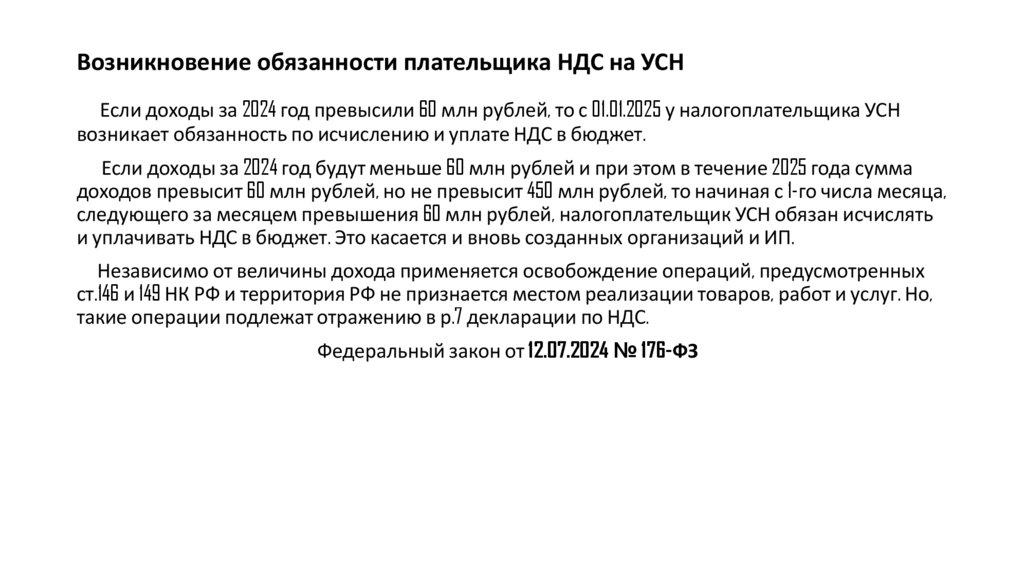 Возникновение обязанности плательщика НДС на УСН

Если доходы за 2024 год превысили 60 млн рублей, то с 01.01.2025 у налогоплательщика УСН возникает обязанность по исчислению и уплате НДС в бюджет.

Если доходы за 2024 год будут меньше 60 млн рублей и при этом в течение 2025 года сумма доходов превысит 60 млн рублей, но не превысит 450 млн рублей, то начиная с 1-го числа месяца, следующего за месяцем превышения 60 млн рублей, налогоплательщик УСН обязан исчислять и уплачивать НДС в бюджет. Это касается и вновь созданных организаций и ИП.

Независимо от величины дохода применяется освобождение операций, предусмотренных ст.146 и 149 НК РФ и территория РФ не признается местом реализации товаров, работ и услуг. Но, такие операции подлежат отражению в р.7 декларации по НДС.

Федеральный закон от 12.07.2024 № 176-ФЗ